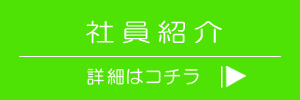 社員紹介

詳細はコチラ